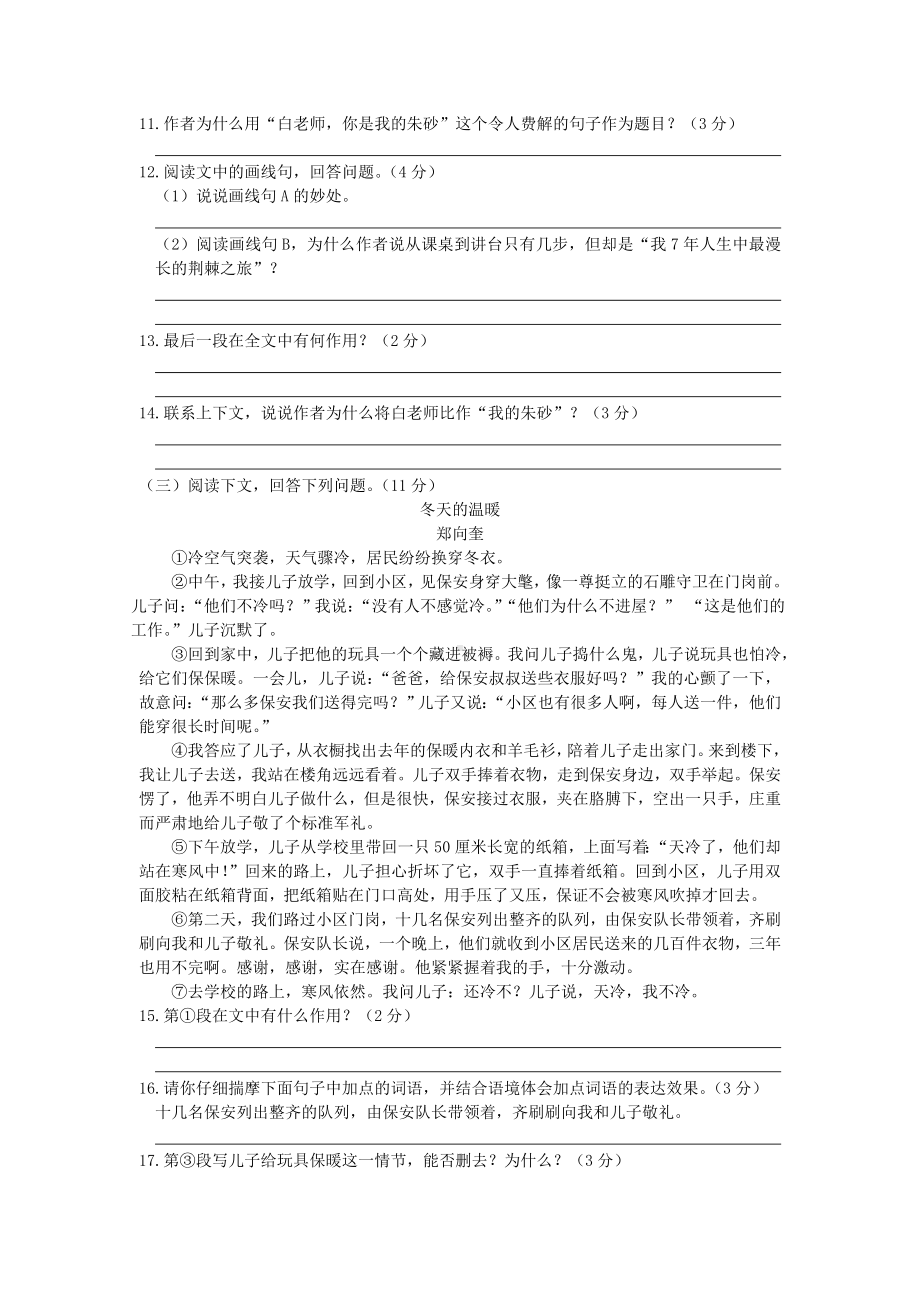 11.作者为什么用“白老师，你是我的朱砂”这个令人费解的句子作为题目？（3分）

12.阅读文中的画线句，回答问题。（4分）
（1）说说画线句A的妙处。

（2）阅读画线句B，为什么作者说从课桌到讲台只有几步，但却是“我7年人生中最漫长的荆棘之旅”？

13.最后一段在全文中有何作用？（2分）

14.联系上下文，说说作者为什么将白老师比作“我的朱砂”？（3分）

（三）阅读下文，回答下列问题。（11分）

冬天的温暖

郑向奎

①冷空气突袭，天气骤冷，居民纷纷换穿冬衣。

②中午，我接儿子放学，回到小区，见保安身穿大氅，像一尊挺立的石雕守卫在门岗前。儿子问：“他们不冷吗？”我说：“没有人不感觉冷。”“他们为什么不进屋？” “这是他们的工作。”儿子沉默了。

③回到家中，儿子把他的玩具一个个藏进被褥。我问儿子捣什么鬼，儿子说玩具也怕冷，给它们保保暖。一会儿，儿子说：“爸爸，给保安叔叔送些衣服好吗？”我的心颤了一下，故意问：“那么多保安我们送得完吗？”儿子又说：“小区也有很多人啊，每人送一件，他们能穿很长时间呢。”

④我答应了儿子，从衣橱找出去年的保暖内衣和羊毛衫，陪着儿子走出家门。来到楼下，我让儿子去送，我站在楼角远远看着。儿子双手捧着衣物，走到保安身边，双手举起。保安愣了，他弄不明白儿子做什么，但是很快，保安接过衣服，夹在胳膊下，空出一只手，庄重而严肃地给儿子敬了个标准军礼。

⑤下午放学，儿子从学校里带回一只50厘米长宽的纸箱，上面写着：“天冷了，他们却站在寒风中！”回来的路上，儿子担心折坏了它，双手一直捧着纸箱。回到小区，儿子用双面胶粘在纸箱背面，把纸箱贴在门口高处，用手压了又压，保证不会被寒风吹掉才回去。

⑥第二天，我们路过小区门岗，十几名保安列出整齐的队列，由保安队长带领着，齐刷刷向我和儿子敬礼。保安队长说，一个晚上，他们就收到小区居民送来的几百件衣物，三年也用不完啊。感谢，感谢，实在感谢。他紧紧握着我的手，十分激动。

⑦去学校的路上，寒风依然。我问儿子：还冷不？儿子说，天冷，我不冷。

15.第①段在文中有什么作用？（2分）

16.请你仔细揣摩下面句子中加点的词语，并结合语境体会加点词语的表达效果。（3分）
十几名保安列出整齐的队列，由保安队长带领着，齐刷刷向我和儿子敬礼。

17.第③段写儿子给玩具保暖这一情节，能否删去？为什么？（3分）